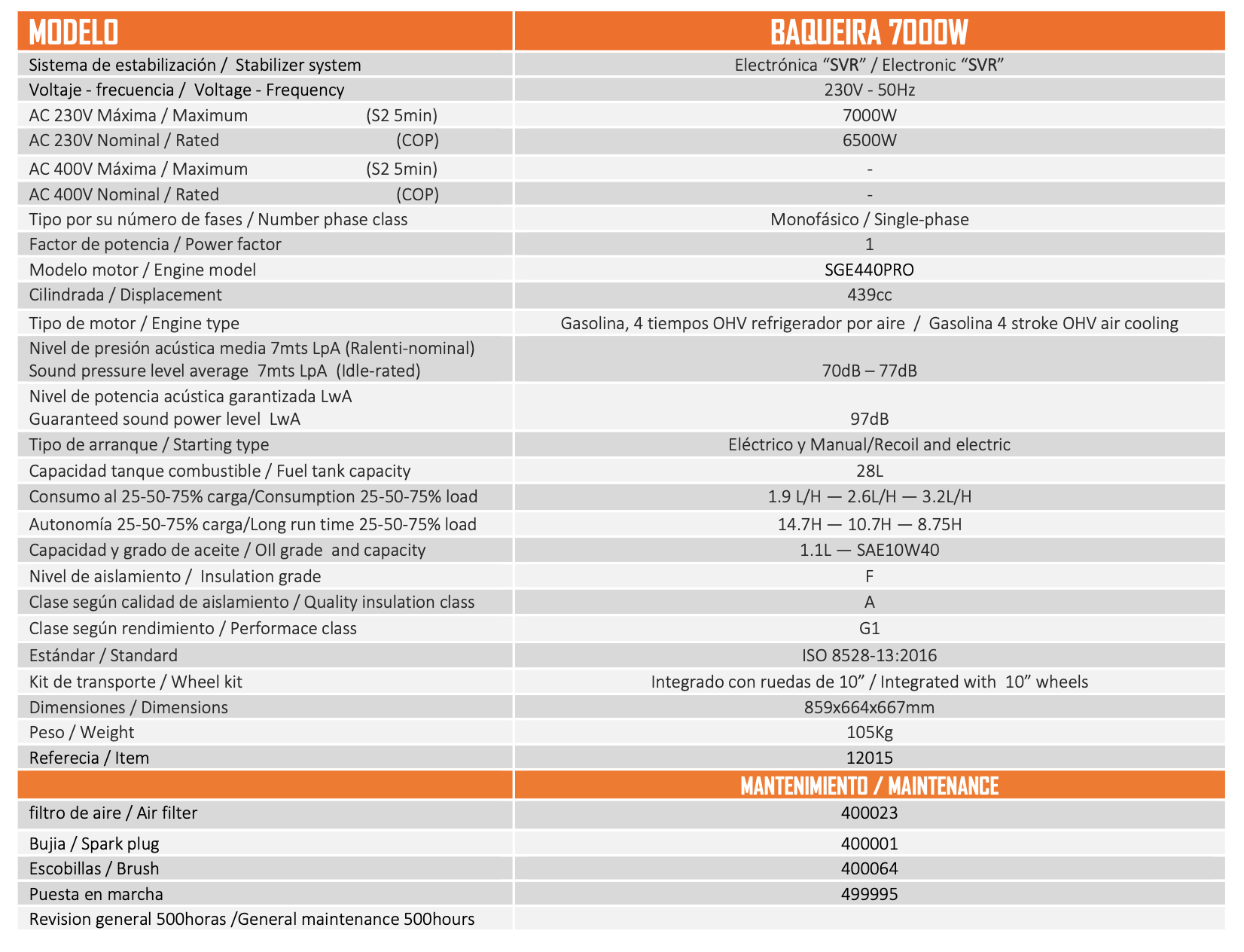 | MODELO | BAQUEIRA 7000W |
|---|---|
| Sistema de estabilización / Stabilizer system | Electrónica “SVR” / Electronic “SVR” |
| Voltaje - frecuencia / Voltage - Frequency | 230V - 50Hz |
| AC 230V Máxima / Maximum (S2 5min) | 7000W |
| AC 230V Nominal / Rated (COP) | 6500W |
| AC 400V Máxima / Maximum (S2 5min) | - |
| AC 400V Nominal / Rated (COP) | - |
| Tipo por su número de fases / Number phase class | Monofásico / Single-phase |
| Factor de potencia / Power factor | 1 |
| Modelo motor / Engine model | SGE440PRO |
| Cilindrada / Displacement | 439cc |
| Tipo de motor / Engine type | Gasolina, 4 tiempos OHV refrigerador por aire / Gasolina 4 stroke OHV air cooling |
| Nivel de presión acústica media 7mts LpA (Ralenti-nominal) Sound pressure level average 7mts LpA (Idle-rated) | 70dB – 77dB |
| Nivel de potencia acústica garantizada LwA Guaranteed sound power level LwA | 97dB |
| Tipo de arranque / Starting type | Eléctrico y Manual/Recoil and electric |
| Capacidad tanque combustible / Fuel tank capacity | 28L |
| Consumo al 25-50-75% carga/Consumption 25-50-75% load | 1.9 L/H — 2.6L/H — 3.2L/H |
| Autonomía 25-50-75% carga/Long run time 25-50-75% load | 14.7H — 10.7H — 8.75H |
| Capacidad y grado de aceite / OIl grade and capacity | 1.1L — SAE10W40 |
| Nivel de aislamiento / Insulation grade | F |
| Clase según calidad de aislamiento / Quality insulation class | A |
| Clase según rendimiento / Performace class | G1 |
| Estándar / Standard | ISO 8528-13:2016 |
| Kit de transporte / Wheel kit | Integrado con ruedas de 10” / Integrated with 10” wheels |
| Dimensiones / Dimensions | 859x664x667mm |
| Peso / Weight | 105Kg |
| Referecia / Item | 12015 |
| | MANTENIMIENTO / MAINTENANCE |
| filtro de aire / Air filter | 400023 |
| Bujia / Spark plug | 400001 |
| Escobillas / Brush | 400064 |
| Puesta en marcha | 499995 |
| Revision general 500horas /General maintenance 500hours | |